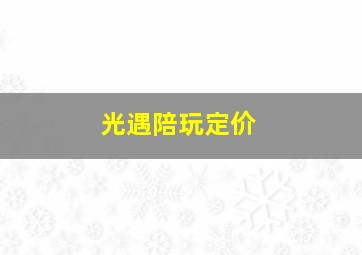 光遇陪玩定价